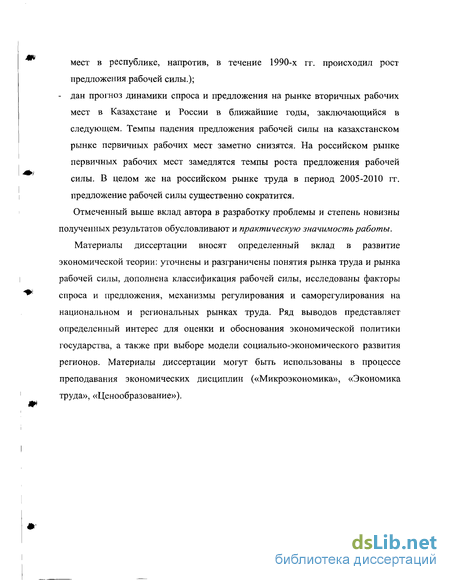 мест в республике, напротив, в течение 1990-х гг. происходил рост предложения рабочей силы.);

- дан прогноз динамики спроса и предложения на рынке вторичных рабочих мест в Казахстане и России в ближайшие годы, заключающийся в следующем. Темпы падения предложения рабочей силы на казахстанском рынке первичных рабочих мест заметно снизятся. На российском рынке первичных рабочих мест замедлятся темпы роста предложения рабочей силы. В целом же на российском рынке труда в период 2005-2010 гг. предложение рабочей силы существенно сократится.

Отмеченный выше вклад автора в разработку проблемы и степень новизны полученных результатов обусловливают и практическую значимость работы.

Материалы диссертации вносят определенный вклад в развитие экономической теории: уточнены и разграничены понятия рынка труда и рынка рабочей силы, дополнена классификация рабочей силы, исследованы факторы спроса и предложения, механизмы регулирования и саморегулирования на национальном и региональных рынках труда. Ряд выводов представляет определенный интерес для оценки и обоснования экономической политики государства, а также при выборе модели социально-экономического развития регионов. Материалы диссертации могут быть использованы в процессе преподавания экономических дисциплин («Микроэкономика», «Экономика труда», «Ценообразование»).

dsLib.net
библиотека диссертаций